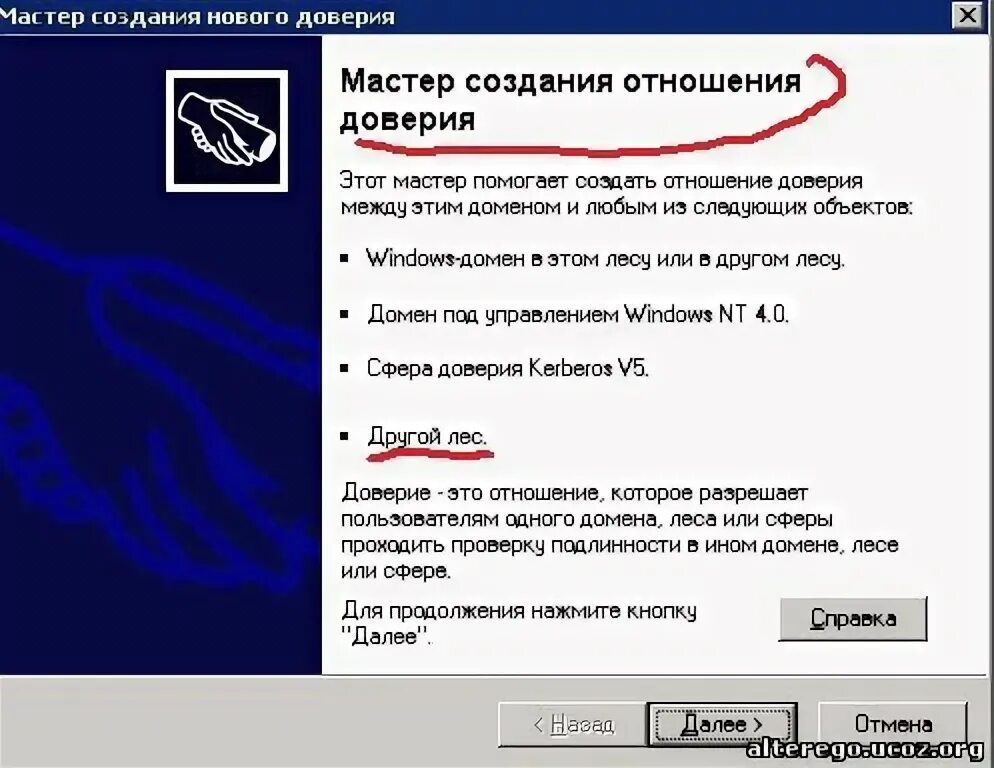 Мастер создания нового доверия

Мастер создания отношения доверия

Этот мастер помогает создать отношение доверия между этим доменом и любым из следующих объектов:

▪ Windows-домен в этом лесу или в другом лесу.

▪ Домен под управлением Windows NT 4.0.

▪ Сфера доверия Kerberos V5.

▪ Другой лес.

Доверие - это отношение, которое разрешает пользователям одного домена, леса или сферы проходить проверку подлинности в ином домене, лесе или сфере.

Для продолжения нажмите кнопку "Далее".

Справка

< Назад

Далее >

Отмена

alterego.ucoz.org